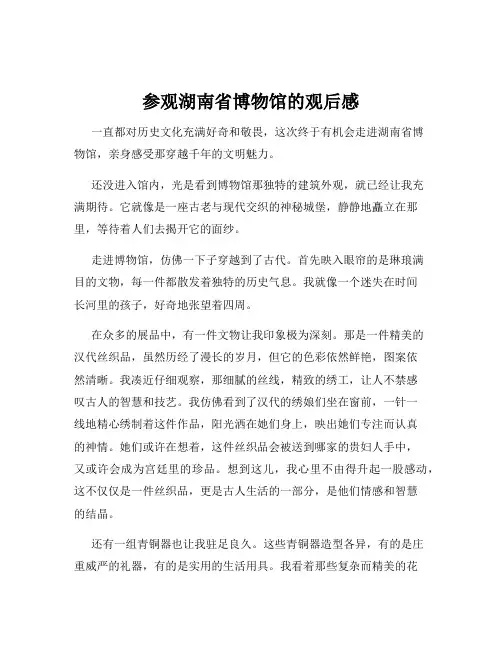 参观湖南省博物馆的观后感

一直都对历史文化充满好奇和敬畏，这次终于有机会走进湖南省博物馆，亲身感受那穿越千年的文明魅力。

还没进入馆内，光是看到博物馆那独特的建筑外观，就已经让我充满期待。它就像是一座古老与现代交织的神秘城堡，静静地矗立在那里，等待着人们去揭开它的面纱。

走进博物馆，仿佛一下子穿越到了古代。首先映入眼帘的是琳琅满目的文物，每一件都散发着独特的历史气息。我就像一个迷失在时间长河里的孩子，好奇地张望着四周。

在众多的展品中，有一件文物让我印象极为深刻。那是一件精美的汉代丝织品，虽然历经了漫长的岁月，但它的色彩依然鲜艳，图案依然清晰。我凑近仔细观察，那细腻的丝线，精致的绣工，让人不禁感叹古人的智慧和技艺。我仿佛看到了汉代的绣娘们坐在窗前，一针一线地精心绣制着这件作品，阳光洒在她们身上，映出她们专注而认真的神情。她们或许在想着，这件丝织品会被送到哪家的贵妇人手中，又或许会成为宫廷里的珍品。想到这儿，我心里不由得升起一股感动，这不仅仅是一件丝织品，更是古人生活的一部分，是他们情感和智慧的结晶。

还有一组青铜器也让我驻足良久。这些青铜器造型各异，有的是庄重威严的礼器，有的是实用的生活用具。我看着那些复杂而精美的花